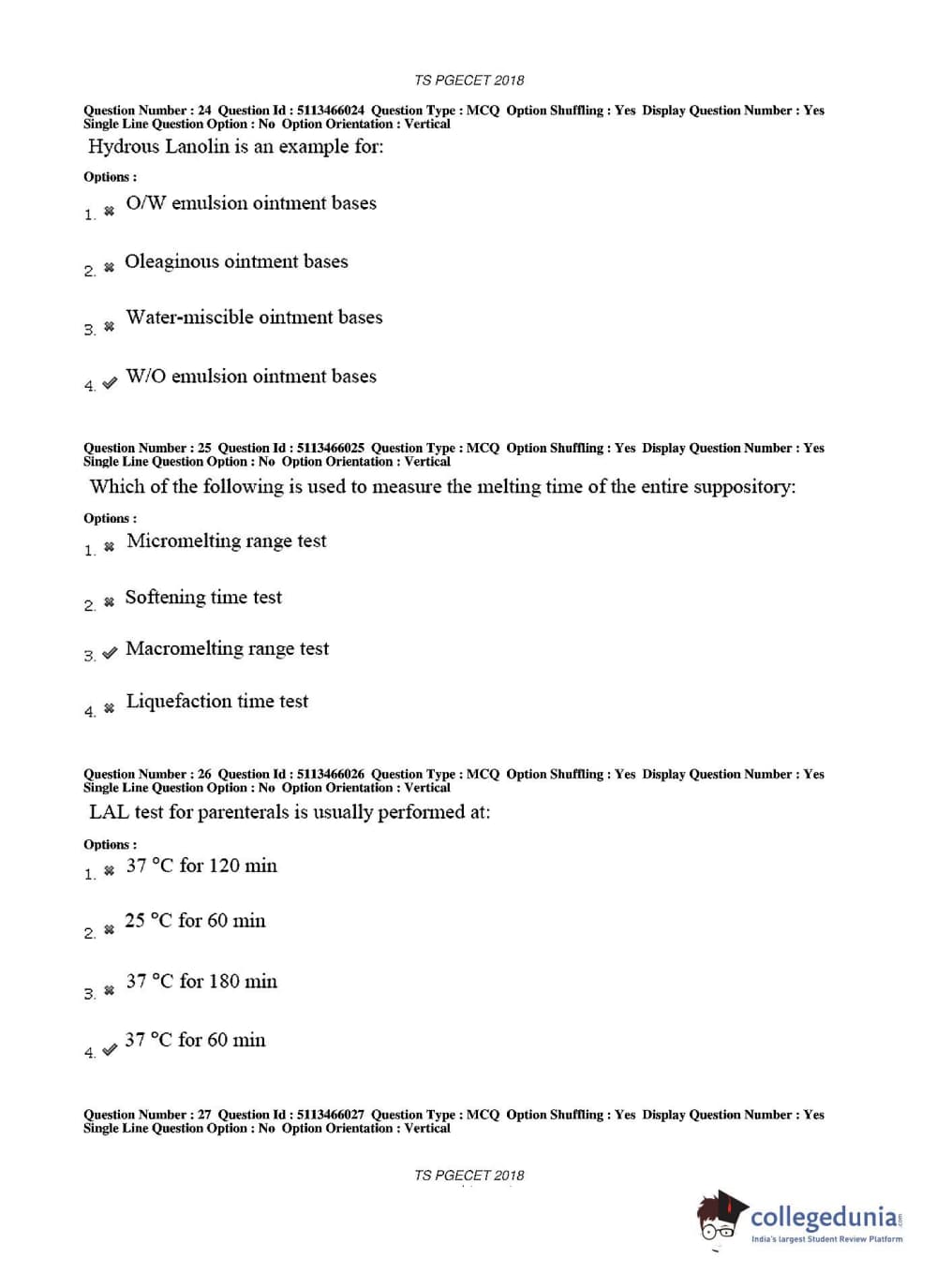 TS PGECET 2018

Question Number : 24 Question Id : 5113466024 Question Type : MCQ Option Shuffling : Yes Display Question Number : Yes Single Line Question Option : No Option Orientation : Vertical

Hydrous Lanolin is an example for:

Options :

1. ✖ O/W emulsion ointment bases

2. ✖ Oleaginous ointment bases

3. ✖ Water-miscible ointment bases

4. ✔ W/O emulsion ointment bases

Question Number : 25 Question Id : 5113466025 Question Type : MCQ Option Shuffling : Yes Display Question Number : Yes Single Line Question Option : No Option Orientation : Vertical

Which of the following is used to measure the melting time of the entire suppository:

Options :

1. ✖ Micromelting range test

2. ✖ Softening time test

3. ✔ Macromelting range test

4. ✖ Liquefaction time test

Question Number : 26 Question Id : 5113466026 Question Type : MCQ Option Shuffling : Yes Display Question Number : Yes Single Line Question Option : No Option Orientation : Vertical

LAL test for parenterals is usually performed at:

Options :

1. ✖ 37 °C for 120 min

2. ✖ 25 °C for 60 min

3. ✖ 37 °C for 180 min

4. ✔ 37 °C for 60 min

Question Number : 27 Question Id : 5113466027 Question Type : MCQ Option Shuffling : Yes Display Question Number : Yes Single Line Question Option : No Option Orientation : Vertical

TS PGECET 2018

collegedunia.com
India's largest Student Review Platform